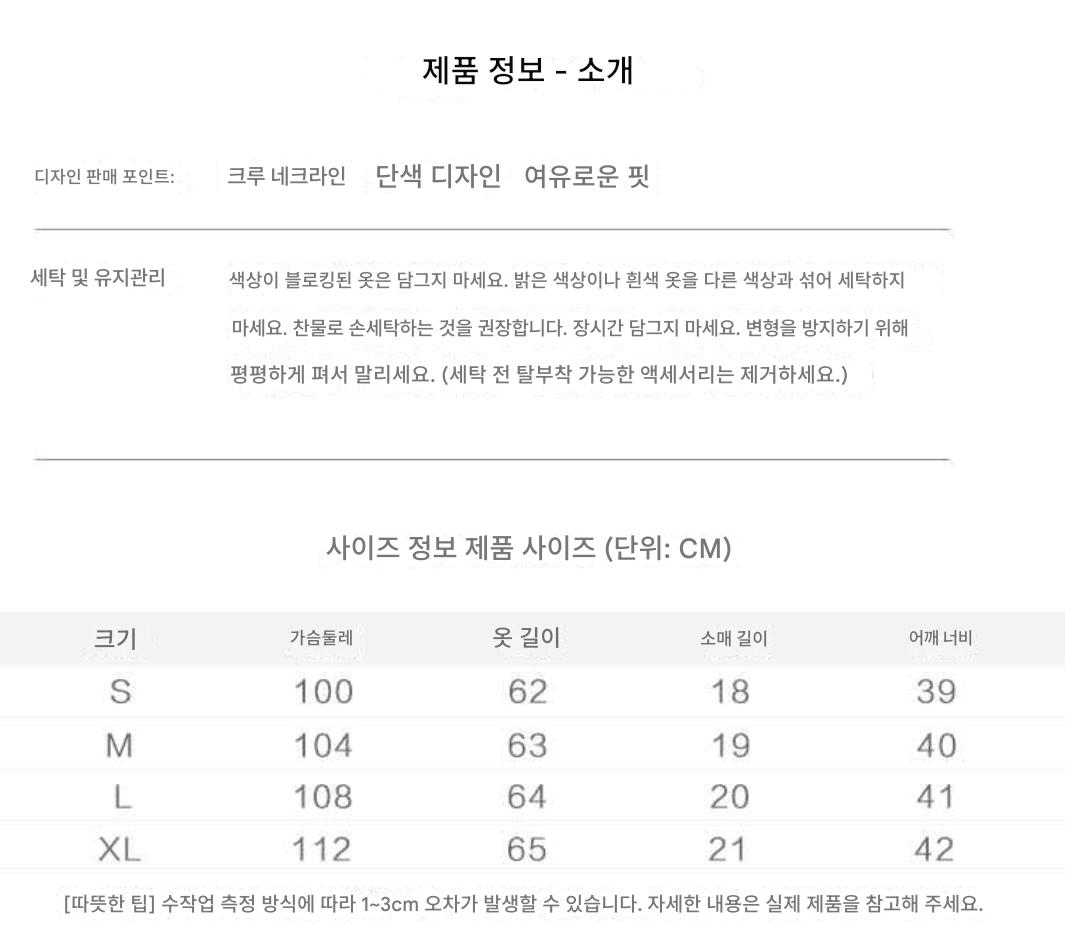 제품 정보 - 소개

디자인 판매 포인트: 크루 네크라인 단색 디자인 여유로운 핏

세탁 및 유지관리 색상이 블로킹된 옷은 담그지 마세요. 밝은 색상이나 흰색 옷을 다른 색상과 섞어 세탁하지 마세요. 찬물로 손세탁하는 것을 권장합니다. 장시간 담그지 마세요. 변형을 방지하기 위해 평평하게 펴서 말리세요. (세탁 전 탈부착 가능한 액세서리는 제거하세요.)

사이즈 정보 제품 사이즈 (단위: CM)

| 크기 | 가슴둘레 | 옷 길이 | 소매 길이 | 어깨 너비 |
|---|---|---|---|---|
| S | 100 | 62 | 18 | 39 |
| M | 104 | 63 | 19 | 40 |
| L | 108 | 64 | 20 | 41 |
| XL | 112 | 65 | 21 | 42 |

[따뜻한 팁] 수작업 측정 방식에 따라 1~3cm 오차가 발생할 수 있습니다. 자세한 내용은 실제 제품을 참고해 주세요.